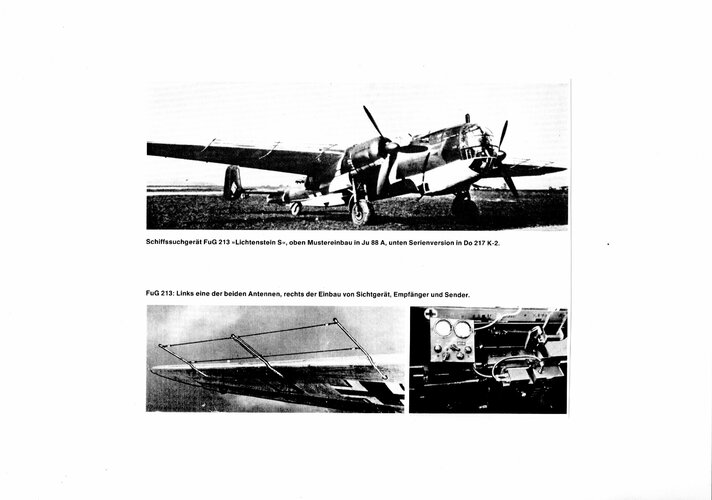 Schiffssuchgerät FuG 213 »Lichtenstein S«, oben Mustereinbau in Ju 88 A, unten Serienversion in Do 217 K-2.

FuG 213: Links eine der beiden Antennen, rechts der Einbau von Sichtgerät, Empfänger und Sender.